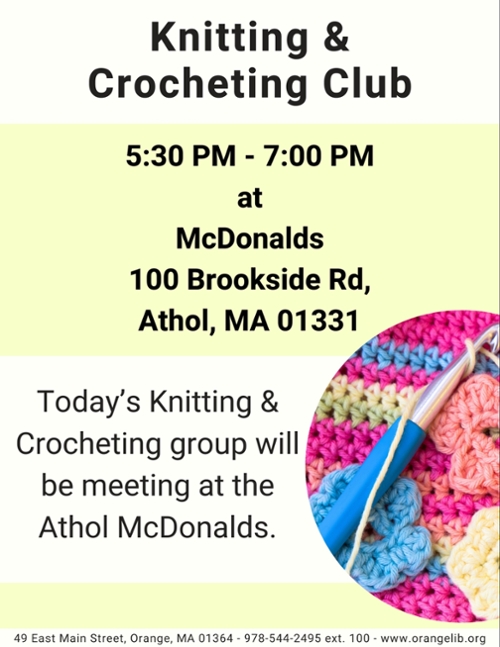 Knitting &
Crocheting Club

5:30 PM - 7:00 PM
at
McDonalds
100 Brookside Rd,
Athol, MA 01331

Today's Knitting & Crocheting group will be meeting at the Athol McDonalds.

49 East Main Street, Orange, MA 01364 - 978-544-2495 ext. 100 - www.orangelib.org